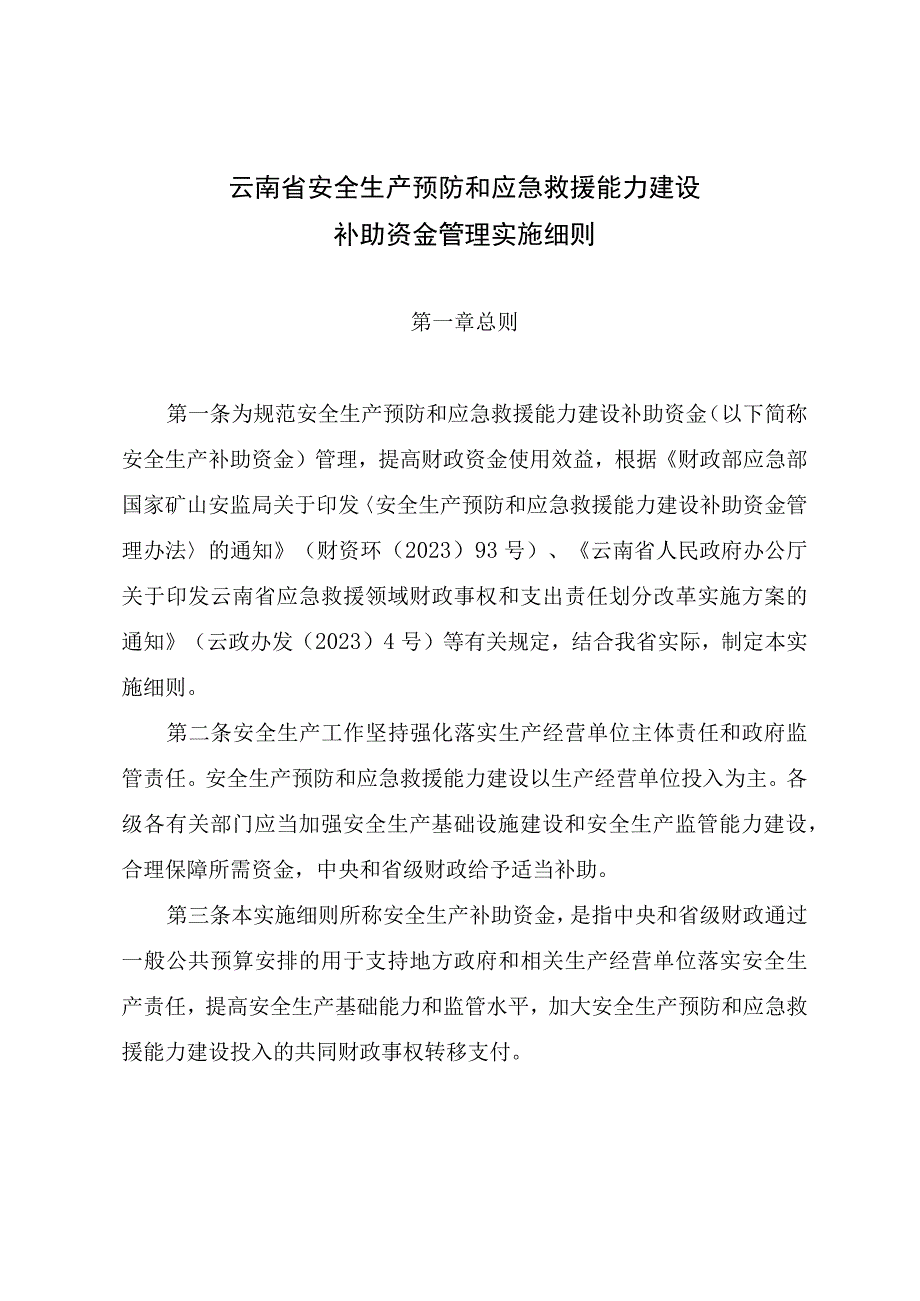 云南省安全生产预防和应急救援能力建设
补助资金管理实施细则

第一章总则

第一条为规范安全生产预防和应急救援能力建设补助资金（以下简称安全生产补助资金）管理，提高财政资金使用效益，根据《财政部应急部国家矿山安监局关于印发〈安全生产预防和应急救援能力建设补助资金管理办法〉的通知》（财资环（2023）93号）、《云南省人民政府办公厅关于印发云南省应急救援领域财政事权和支出责任划分改革实施方案的通知》（云政办发（2023）4号）等有关规定，结合我省实际，制定本实施细则。

第二条安全生产工作坚持强化落实生产经营单位主体责任和政府监管责任。安全生产预防和应急救援能力建设以生产经营单位投入为主。各级各有关部门应当加强安全生产基础设施建设和安全生产监管能力建设，合理保障所需资金，中央和省级财政给予适当补助。

第三条本实施细则所称安全生产补助资金，是指中央和省级财政通过一般公共预算安排的用于支持地方政府和相关生产经营单位落实安全生产责任，提高安全生产基础能力和监管水平，加大安全生产预防和应急救援能力建设投入的共同财政事权转移支付。